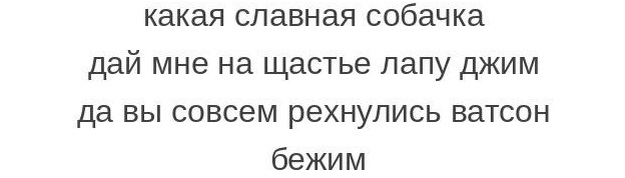 какая славная собачка
дай мне на щастье лапу джим
да вы совсем рехнулись ватсон
бежим